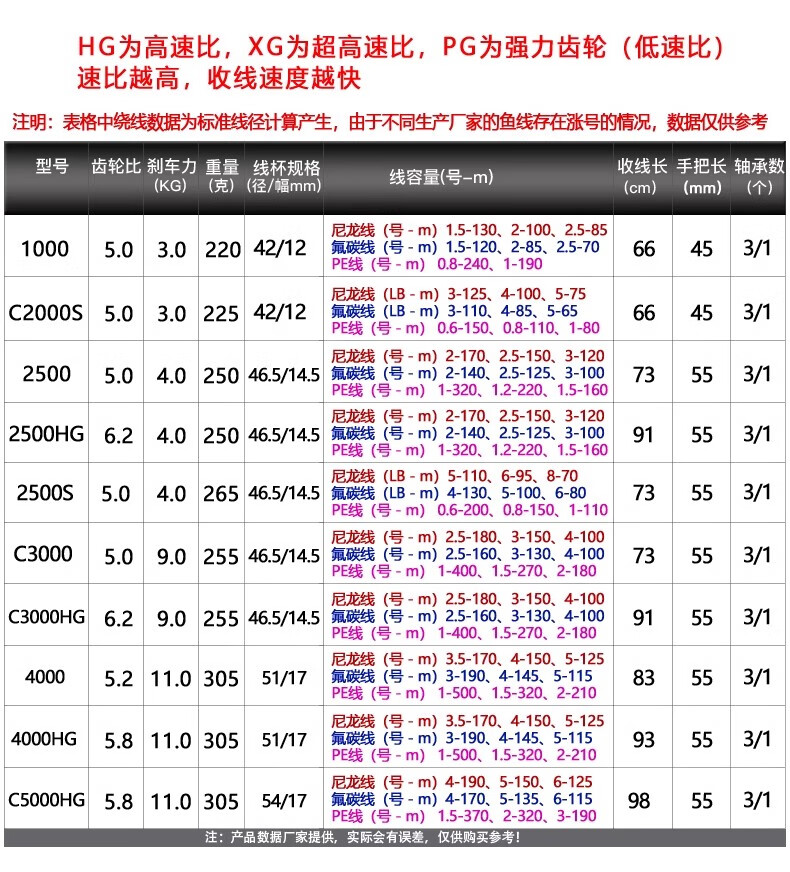 HG为高速比，XG为超高速比，PG为强力齿轮（低速比）
速比越高，收线速度越快

注明：表格中绕线数据为标准线径计算产生，由于不同生产厂家的鱼线存在涨号的情况，数据仅供参考

| 型号 | 齿轮比 | 刹车力 (KG) | 重量 (克) | 线杯规格 (径/幅mm) | 线容量(号-m) | 收线长 (cm) | 手把长 (mm) | 轴承数 (个) |
|---|---|---|---|---|---|---|---|---|
| 1000 | 5.0 | 3.0 | 220 | 42/12 | 尼龙线（号 - m）1.5-130、2-100、2.5-85 氟碳线（号 - m）1.5-120、2-85、2.5-70 PE线（号 - m）0.8-240、1-190 | 66 | 45 | 3/1 |
| C2000S | 5.0 | 3.0 | 225 | 42/12 | 尼龙线（LB - m）3-125、4-100、5-75 氟碳线（LB - m）3-110、4-85、5-65 PE线（号 - m）0.6-150、0.8-110、1-80 | 66 | 45 | 3/1 |
| 2500 | 5.0 | 4.0 | 250 | 46.5/14.5 | 尼龙线（号 - m）2-170、2.5-150、3-120 氟碳线（号 - m）2-140、2.5-125、3-100 PE线（号 - m）1-320、1.2-220、1.5-160 | 73 | 55 | 3/1 |
| 2500HG | 6.2 | 4.0 | 250 | 46.5/14.5 | 尼龙线（号 - m）2-170、2.5-150、3-120 氟碳线（号 - m）2-140、2.5-125、3-100 PE线（号 - m）1-320、1.2-220、1.5-160 | 91 | 55 | 3/1 |
| 2500S | 5.0 | 4.0 | 265 | 46.5/14.5 | 尼龙线（LB - m）5-110、6-95、8-70 氟碳线（LB - m）4-130、5-100、6-80 PE线（号 - m）0.6-200、0.8-150、1-110 | 73 | 55 | 3/1 |
| C3000 | 5.0 | 9.0 | 255 | 46.5/14.5 | 尼龙线（号 - m）2.5-180、3-150、4-100 氟碳线（号 - m）2.5-160、3-130、4-100 PE线（号 - m）1-400、1.5-270、2-180 | 73 | 55 | 3/1 |
| C3000HG | 6.2 | 9.0 | 255 | 46.5/14.5 | 尼龙线（号 - m）2.5-180、3-150、4-100 氟碳线（号 - m）2.5-160、3-130、4-100 PE线（号 - m）1-400、1.5-270、2-180 | 91 | 55 | 3/1 |
| 4000 | 5.2 | 11.0 | 305 | 51/17 | 尼龙线（号 - m）3.5-170、4-150、5-125 氟碳线（号 - m）3-190、4-145、5-115 PE线（号 - m）1-500、1.5-320、2-210 | 83 | 55 | 3/1 |
| 4000HG | 5.8 | 11.0 | 305 | 51/17 | 尼龙线（号 - m）3.5-170、4-150、5-125 氟碳线（号 - m）3-190、4-145、5-115 PE线（号 - m）1-500、1.5-320、2-210 | 93 | 55 | 3/1 |
| C5000HG | 5.8 | 11.0 | 305 | 54/17 | 尼龙线（号 - m）4-190、5-150、6-125 氟碳线（号 - m）4-170、5-135、6-115 PE线（号 - m）1.5-370、2-320、3-190 | 98 | 55 | 3/1 |

注：产品数据厂家提供，实际会有误差，仅供购买参考！